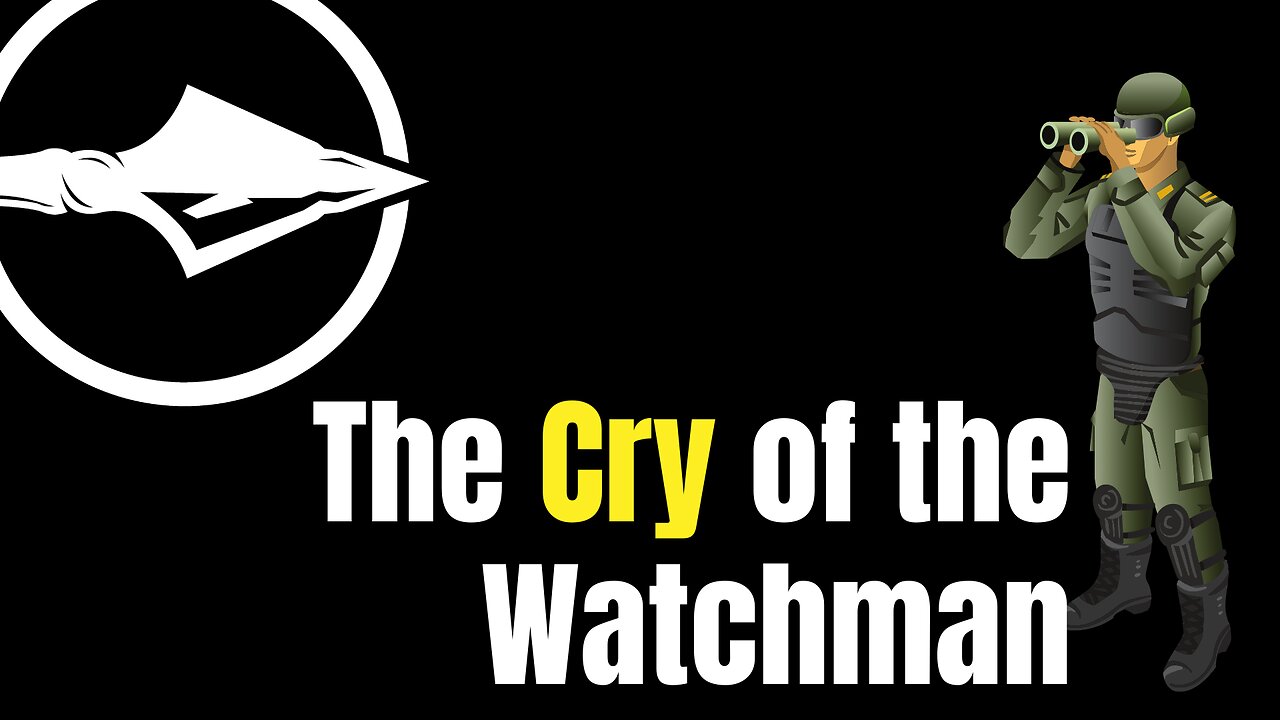 The Cry of the Watchman